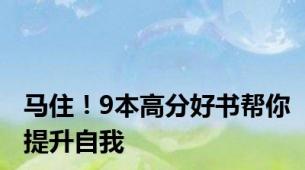 马住！9本高分好书帮你提升自我